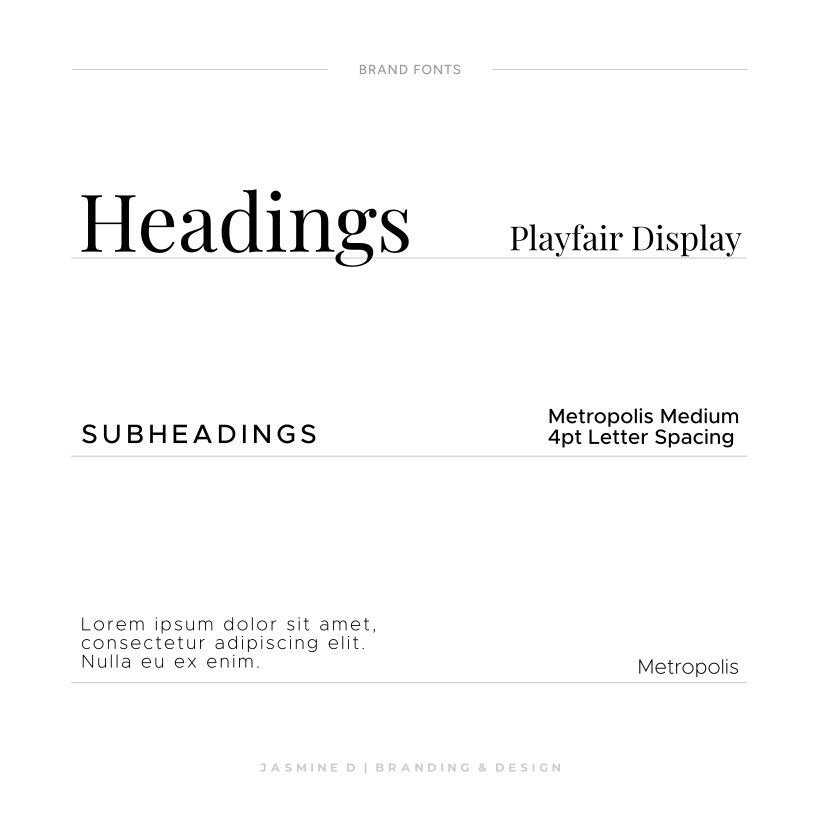 BRAND FONTS

Headings

Playfair Display

SUBHEADINGS

Metropolis Medium
4pt Letter Spacing

Lorem ipsum dolor sit amet, consectetur adipiscing elit. Nulla eu ex enim.

Metropolis

JASMINE D | BRANDING & DESIGN